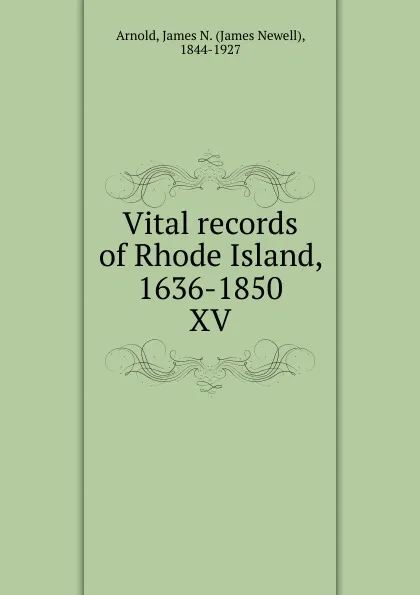 Arnold, James N. (James Newell), 1844-1927

Vital records of Rhode Island, 1636-1850
XV